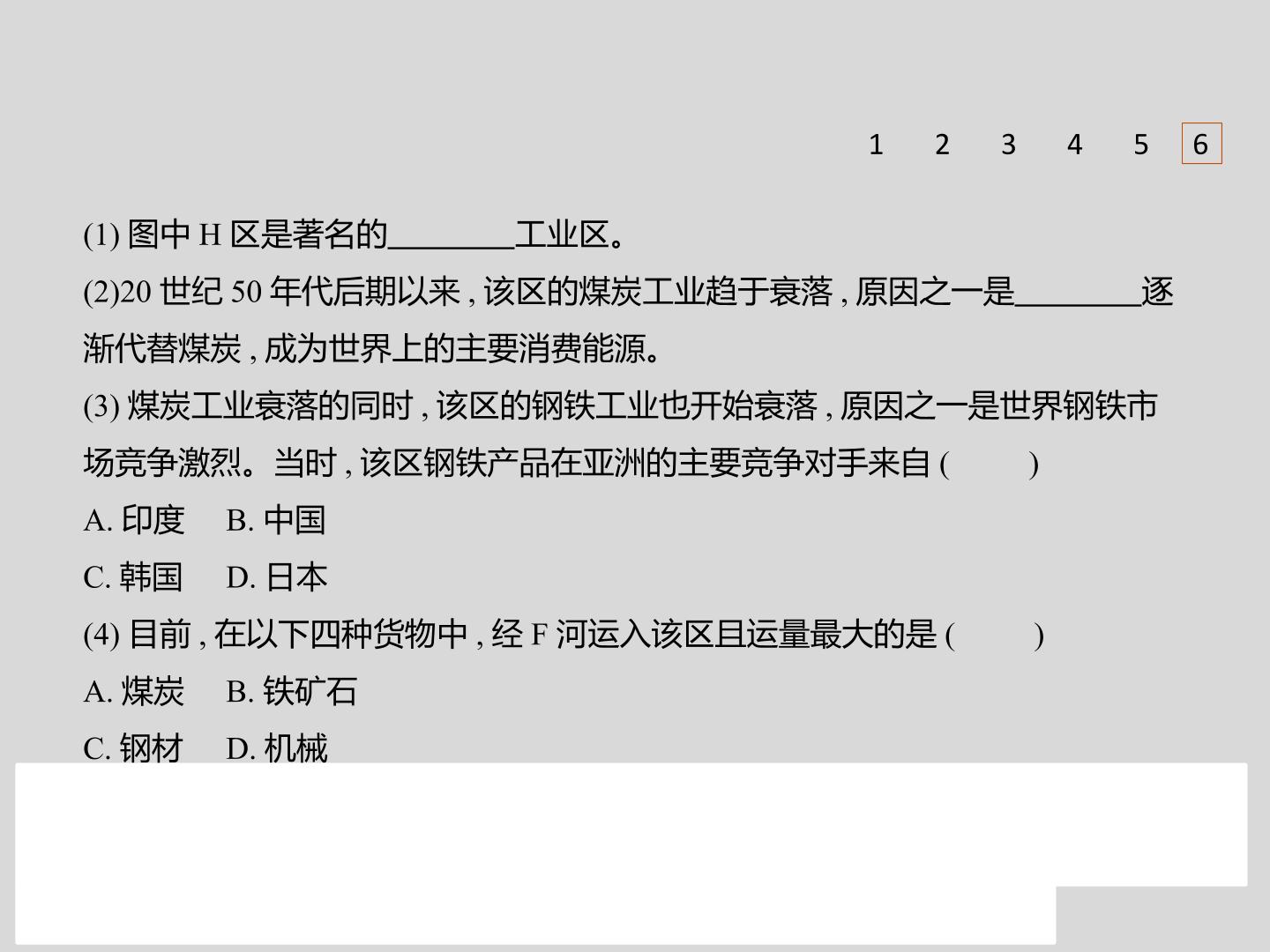 1 2 3 4 5 6

(1)图中H区是著名的____工业区。

(2)20世纪50年代后期以来,该区的煤炭工业趋于衰落,原因之一是____逐渐代替煤炭,成为世界上的主要消费能源。

(3)煤炭工业衰落的同时,该区的钢铁工业也开始衰落,原因之一是世界钢铁市场竞争激烈。当时,该区钢铁产品在亚洲的主要竞争对手来自(　　)

A.印度 B.中国

C.韩国 D.日本

(4)目前,在以下四种货物中,经F河运入该区且运量最大的是(　　)

A.煤炭 B.铁矿石

C.钢材 D.机械